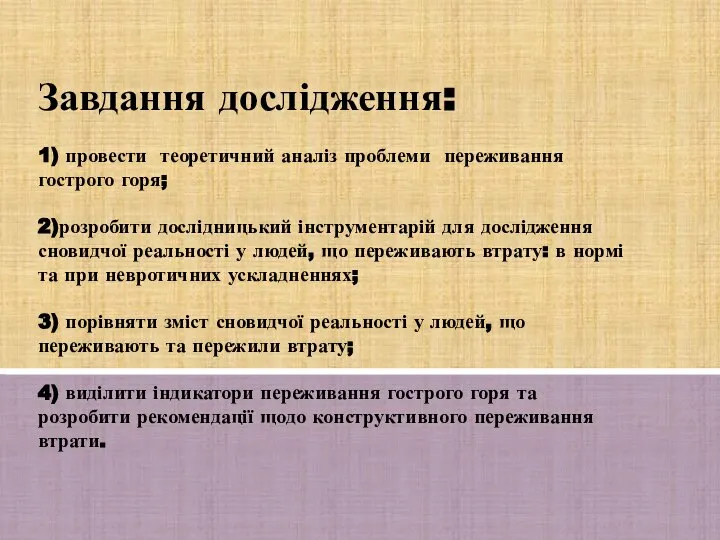 Завдання дослідження:

1) провести теоретичний аналіз проблеми переживання гострого горя;

2)розробити дослідницький інструментарій для дослідження сновидчої реальності у людей, що переживають втрату: в нормі та при невротичних ускладненнях;

3) порівняти зміст сновидчої реальності у людей, що переживають та пережили втрату;

4) виділити індикатори переживання гострого горя та розробити рекомендації щодо конструктивного переживання втрати.